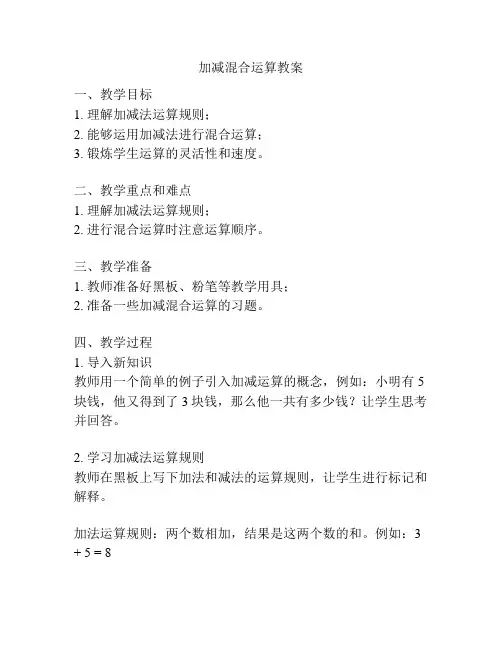 加减混合运算教案

一、教学目标
1. 理解加减法运算规则；
2. 能够运用加减法进行混合运算；
3. 锻炼学生运算的灵活性和速度。

二、教学重点和难点
1. 理解加减法运算规则；
2. 进行混合运算时注意运算顺序。

三、教学准备
1. 教师准备好黑板、粉笔等教学用具；
2. 准备一些加减混合运算的习题。

四、教学过程
1. 导入新知识
教师用一个简单的例子引入加减运算的概念，例如：小明有 5 块钱，他又得到了 3 块钱，那么他一共有多少钱？让学生思考并回答。

2. 学习加减法运算规则
教师在黑板上写下加法和减法的运算规则，让学生进行标记和解释。

加法运算规则：两个数相加，结果是这两个数的和。例如：$3 + 5 = 8$